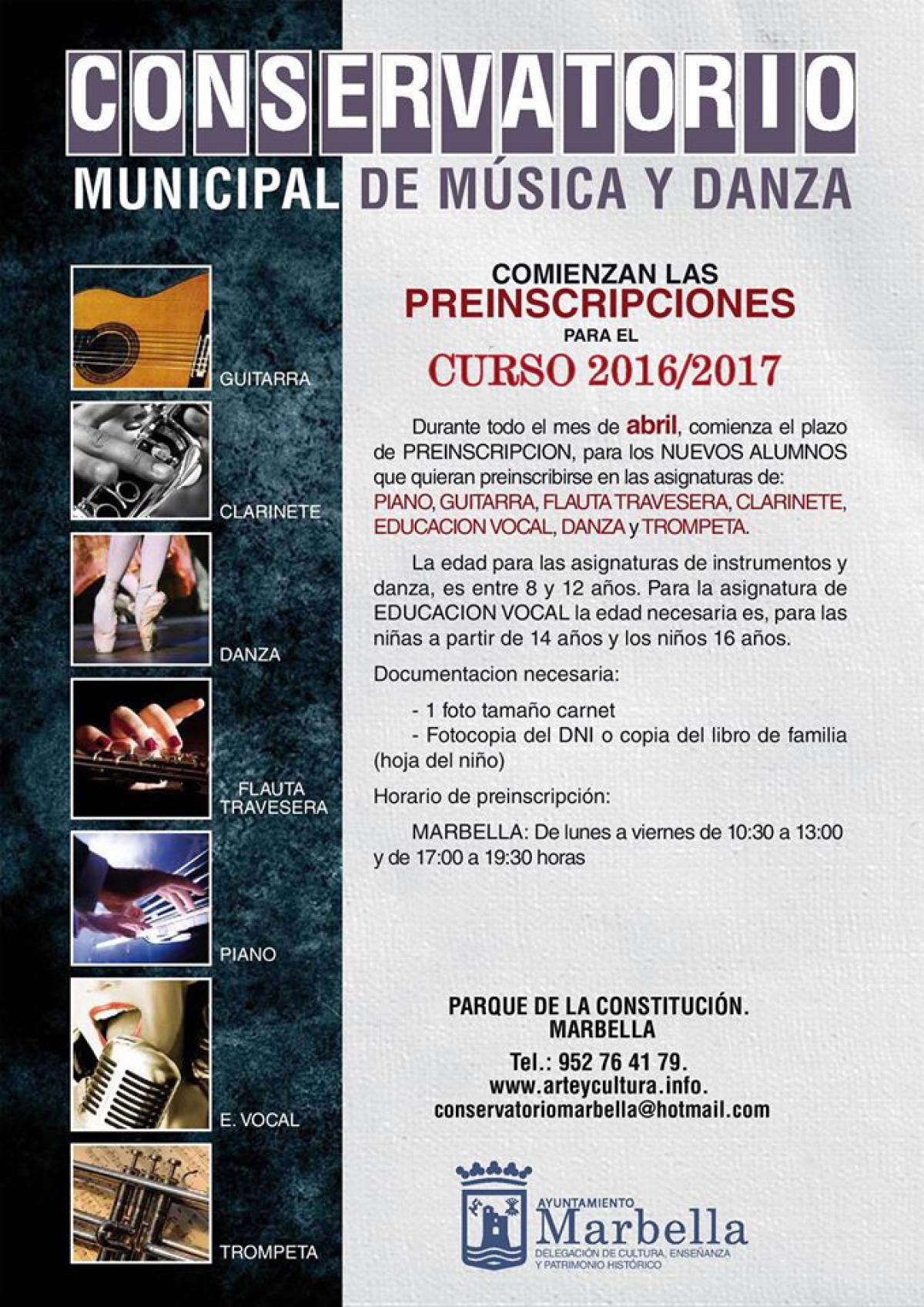 CONSERVATORIO
MUNICIPAL DE MÚSICA Y DANZA

GUITARRA

CLARINETE

DANZA

FLAUTA TRAVESERA

PIANO

E. VOCAL

TROMPETA

COMIENZAN LAS
PREINSCRIPCIONES
PARA EL
CURSO 2016/2017

Durante todo el mes de abril, comienza el plazo de PREINSCRIPCION, para los NUEVOS ALUMNOS que quieran preinscribirse en las asignaturas de: PIANO, GUITARRA, FLAUTA TRAVESERA, CLARINETE, EDUCACION VOCAL, DANZA y TROMPETA.

La edad para las asignaturas de instrumentos y danza, es entre 8 y 12 años. Para la asignatura de EDUCACION VOCAL la edad necesaria es, para las niñas a partir de 14 años y los niños 16 años.

Documentacion necesaria:

- 1 foto tamaño carnet
- Fotocopia del DNI o copia del libro de familia (hoja del niño)

Horario de preinscripción:

MARBELLA: De lunes a viernes de 10:30 a 13:00 y de 17:00 a 19:30 horas

PARQUE DE LA CONSTITUCIÓN.
MARBELLA

Tel.: 952 76 41 79.
www.arteycultura.info.
conservatoriomarbella@hotmail.com

AYUNTAMIENTO
Marbella
DELEGACIÓN DE CULTURA, ENSEÑANZA
Y PATRIMONIO HISTÓRICO